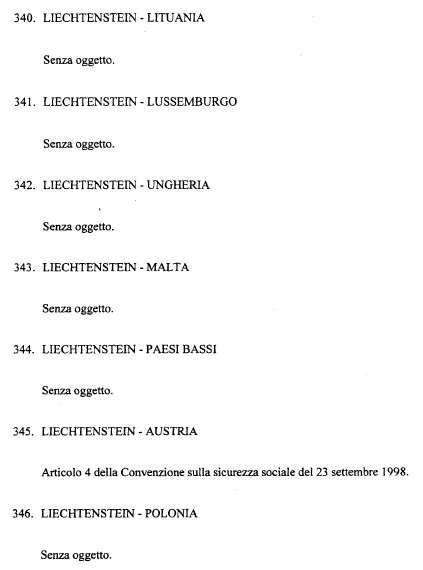 340. LIECHTENSTEIN - LITUANIA

Senza oggetto.

341. LIECHTENSTEIN - LUSSEMBURGO

Senza oggetto.

342. LIECHTENSTEIN - UNGHERIA

Senza oggetto.

343. LIECHTENSTEIN - MALTA

Senza oggetto.

344. LIECHTENSTEIN - PAESI BASSI

Senza oggetto.

345. LIECHTENSTEIN - AUSTRIA

Articolo 4 della Convenzione sulla sicurezza sociale del 23 settembre 1998.

346. LIECHTENSTEIN - POLONIA

Senza oggetto.